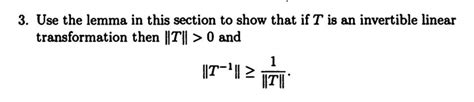 3. Use the lemma in this section to show that if $T$ is an invertible linear transformation then $\|T\| > 0$ and

$$\|T^{-1}\| \geq \frac{1}{\|T\|}.$$